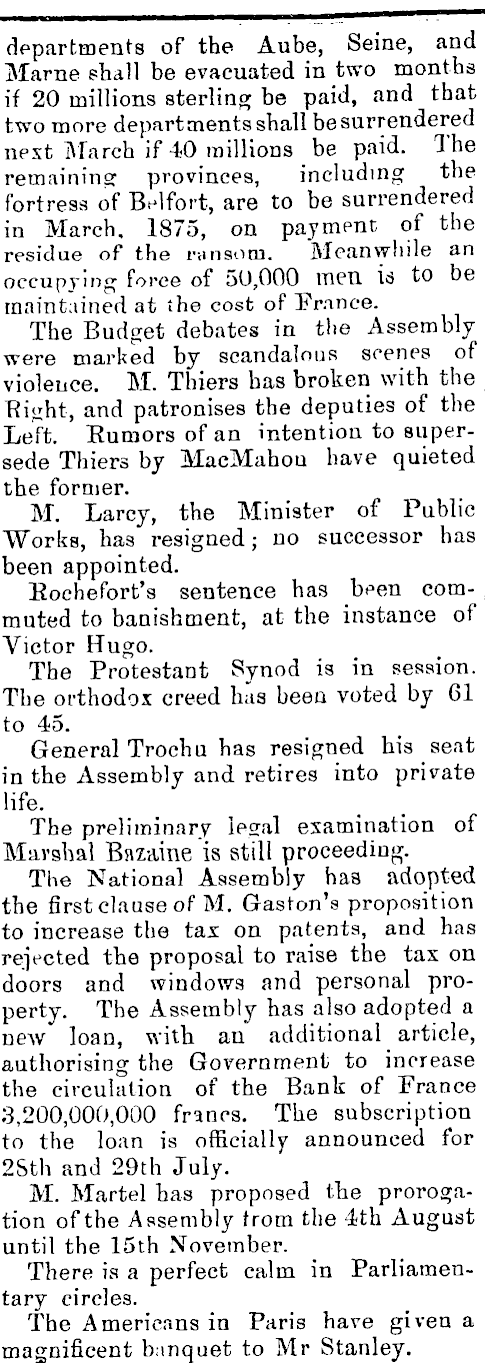 departments of the Aube, Seine, and Marne shall be evacuated in two months if 20 millions sterling be paid, and that two more departments shall be surrendered next March if 40 millions be paid. The remaining provinces, including the fortress of Belfort, are to be surrendered in March, 1875, on payment of the residue of the ransom. Meanwhile an occupying force of 50,000 men is to be maintained at the cost of France.

The Budget debates in the Assembly were marked by scandalous scenes of violence. M. Thiers has broken with the Right, and patronises the deputies of the Left. Rumors of an intention to supersede Thiers by MacMahon have quieted the former.

M. Larcy, the Minister of Public Works, has resigned; no successor has been appointed.

Rochefort's sentence has been commuted to banishment, at the instance of Victor Hugo.

The Protestant Synod is in session. The orthodox creed has been voted by 61 to 45.

General Trochu has resigned his seat in the Assembly and retires into private life.

The preliminary legal examination of Marshal Bazaine is still proceeding.

The National Assembly has adopted the first clause of M. Gaston's proposition to increase the tax on patents, and has rejected the proposal to raise the tax on doors and windows and personal property. The Assembly has also adopted a new loan, with an additional article, authorising the Government to increase the circulation of the Bank of France 3,200,000,000 francs. The subscription to the loan is officially announced for 28th and 29th July.

M. Martel has proposed the prorogation of the Assembly from the 4th August until the 15th November.

There is a perfect calm in Parliamentary circles.

The Americans in Paris have given a magnificent banquet to Mr Stanley.